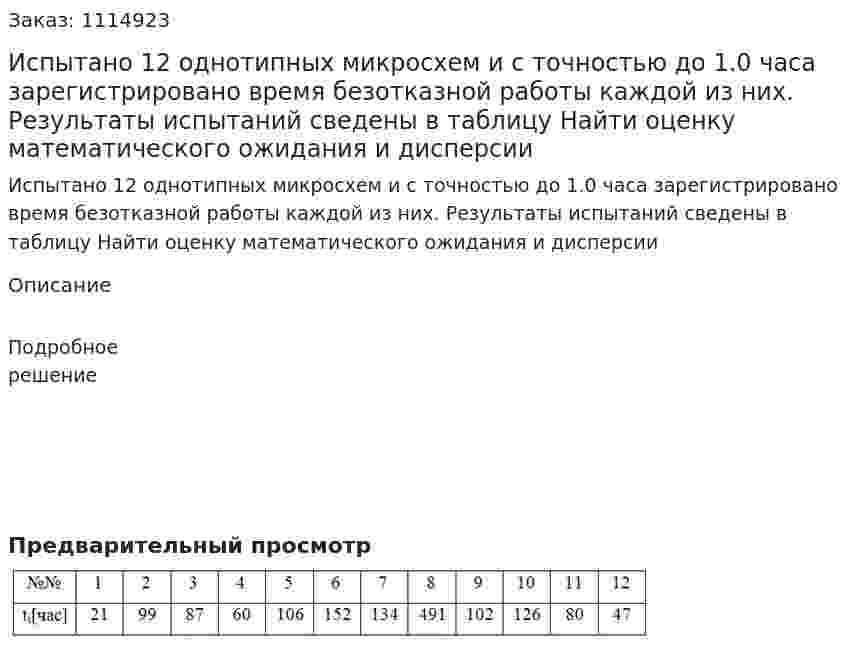 Заказ: 1114923

Испытано 12 однотипных микросхем и с точностью до 1.0 часа зарегистрировано время безотказной работы каждой из них. Результаты испытаний сведены в таблицу Найти оценку математического ожидания и дисперсии

Испытано 12 однотипных микросхем и с точностью до 1.0 часа зарегистрировано время безотказной работы каждой из них. Результаты испытаний сведены в таблицу Найти оценку математического ожидания и дисперсии

Описание

Подробное решение

Предварительный просмотр

| №№ | 1 | 2 | 3 | 4 | 5 | 6 | 7 | 8 | 9 | 10 | 11 | 12 |
|---|---|---|---|---|---|---|---|---|---|---|---|---|
| $t_i$[час] | 21 | 99 | 87 | 60 | 106 | 152 | 134 | 491 | 102 | 126 | 80 | 47 |